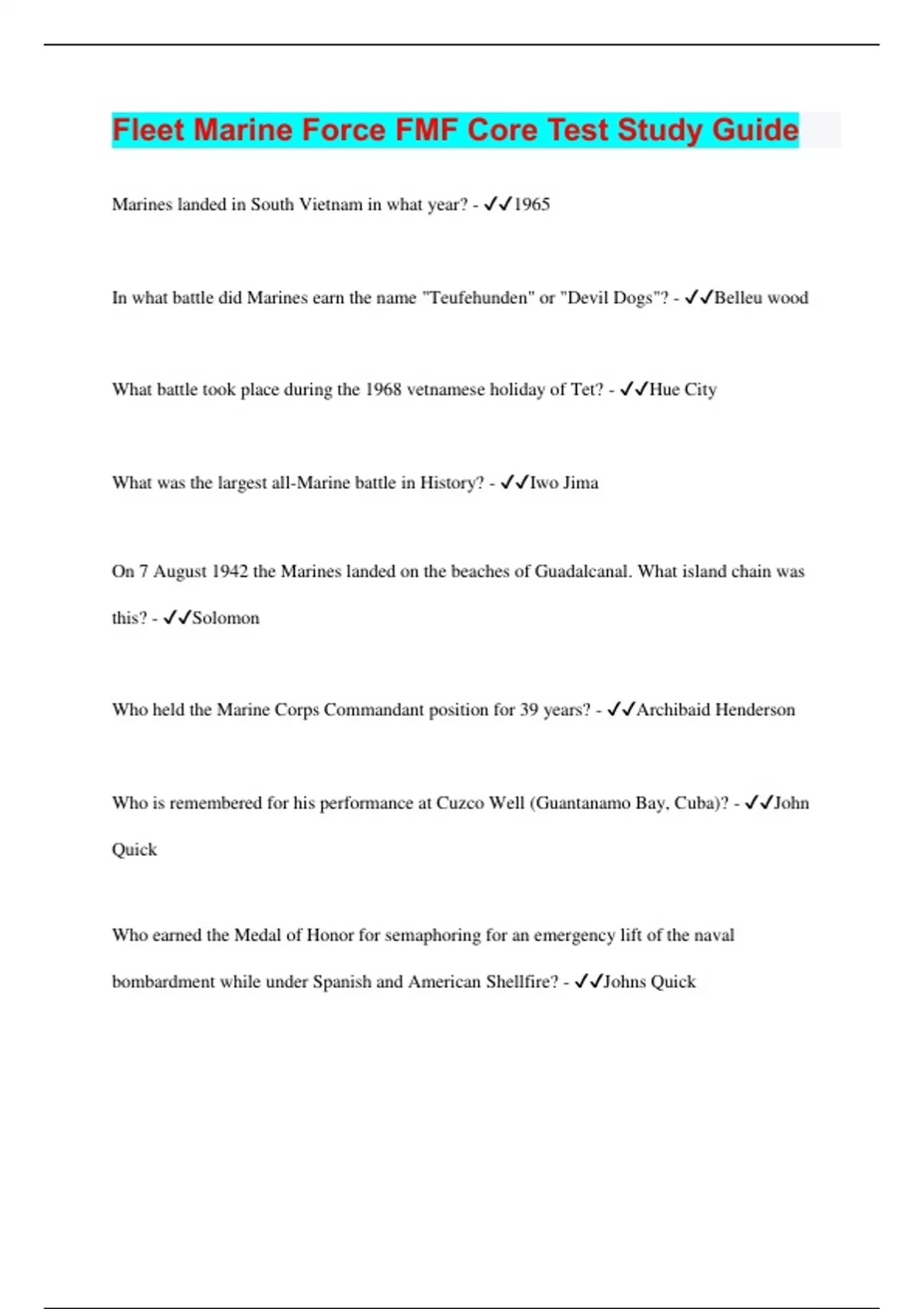 Fleet Marine Force FMF Core Test Study Guide

Marines landed in South Vietnam in what year? - ✓✓1965

In what battle did Marines earn the name "Teufehunden" or "Devil Dogs"? - ✓✓Belleu wood

What battle took place during the 1968 vetnamese holiday of Tet? - ✓✓Hue City

What was the largest all-Marine battle in History? - ✓✓Iwo Jima

On 7 August 1942 the Marines landed on the beaches of Guadalcanal. What island chain was this? - ✓✓Solomon

Who held the Marine Corps Commandant position for 39 years? - ✓✓Archibaid Henderson

Who is remembered for his performance at Cuzco Well (Guantanamo Bay, Cuba)? - ✓✓John Quick

Who earned the Medal of Honor for semaphoring for an emergency lift of the naval bombardment while under Spanish and American Shellfire? - ✓✓Johns Quick